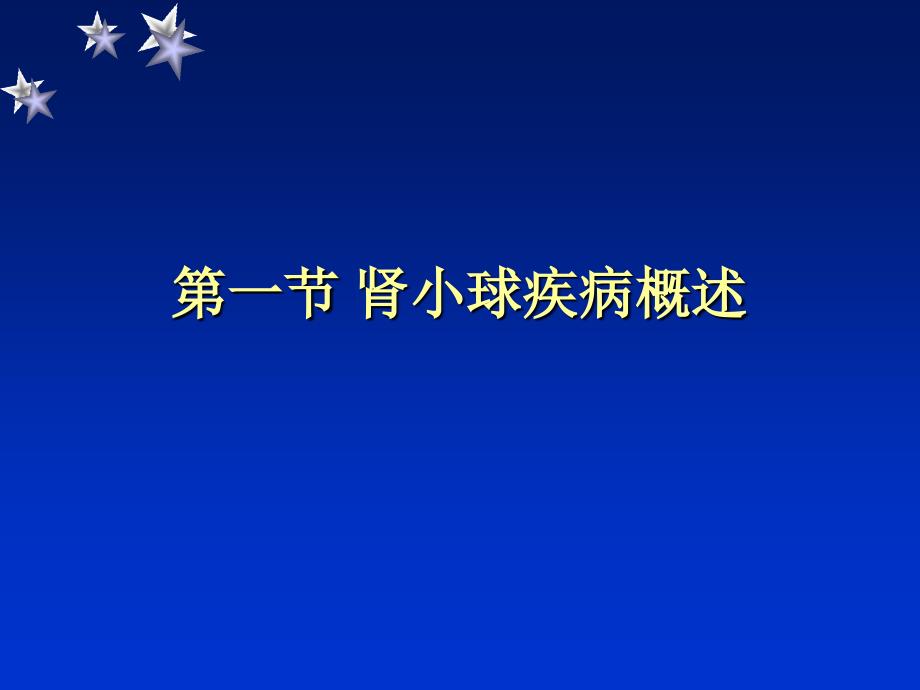 第一节 肾小球疾病概述